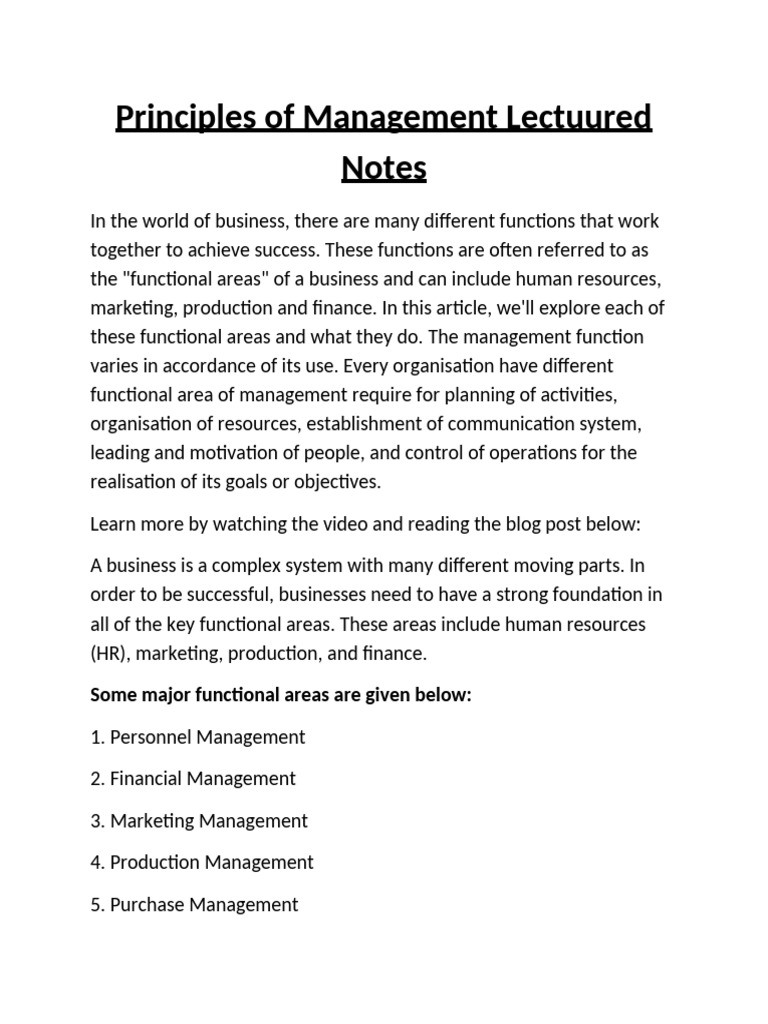 Principles of Management Lectuured Notes

In the world of business, there are many different functions that work together to achieve success. These functions are often referred to as the "functional areas" of a business and can include human resources, marketing, production and finance. In this article, we'll explore each of these functional areas and what they do. The management function varies in accordance of its use. Every organisation have different functional area of management require for planning of activities, organisation of resources, establishment of communication system, leading and motivation of people, and control of operations for the realisation of its goals or objectives.

Learn more by watching the video and reading the blog post below:

A business is a complex system with many different moving parts. In order to be successful, businesses need to have a strong foundation in all of the key functional areas. These areas include human resources (HR), marketing, production, and finance.

Some major functional areas are given below:

1. Personnel Management

2. Financial Management

3. Marketing Management

4. Production Management

5. Purchase Management